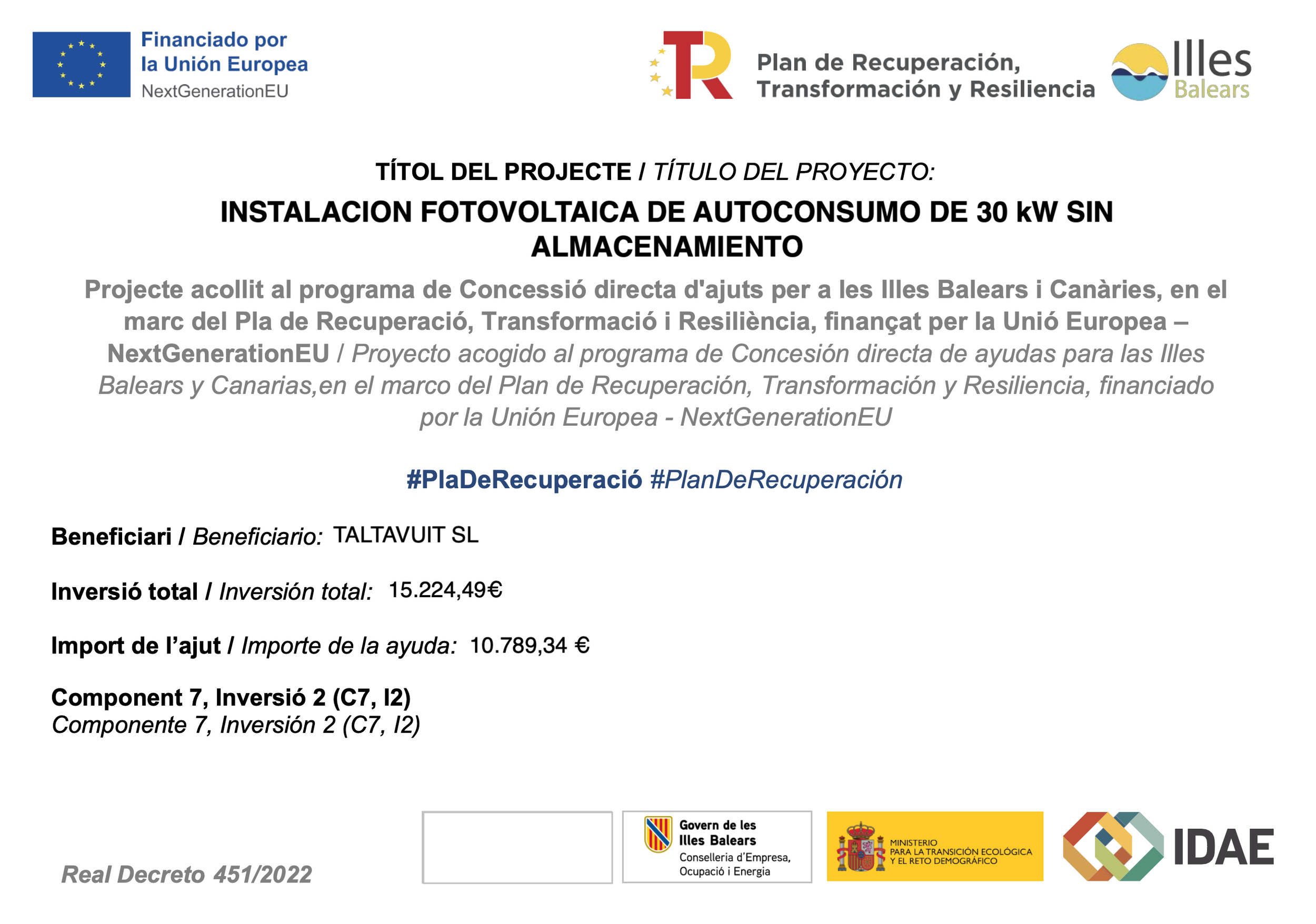 Financiado por la Unión Europea
NextGenerationEU

Plan de Recuperación, Transformación y Resiliencia

Illes Balears

TÍTOL DEL PROJECTE / TÍTULO DEL PROYECTO:

INSTALACION FOTOVOLTAICA DE AUTOCONSUMO DE 30 kW SIN ALMACENAMIENTO

Projecte acollit al programa de Concessió directa d'ajuts per a les Illes Balears i Canàries, en el marc del Pla de Recuperació, Transformació i Resiliència, finançat per la Unió Europea – NextGenerationEU / Proyecto acogido al programa de Concesión directa de ayudas para las Illes Balears y Canarias,en el marco del Plan de Recuperación, Transformación y Resiliencia, financiado por la Unión Europea - NextGenerationEU

#PlaDeRecuperació #PlanDeRecuperación

Beneficiari / Beneficiario: TALTAVUIT SL

Inversió total / Inversión total: 15.224,49€

Import de l'ajut / Importe de la ayuda: 10.789,34 €

Component 7, Inversió 2 (C7, I2)
Componente 7, Inversión 2 (C7, I2)

Real Decreto 451/2022

Govern de les Illes Balears
Conselleria d'Empresa, Ocupació i Energia

MINISTERIO PARA LA TRANSICIÓN ECOLÓGICA Y EL RETO DEMOGRÁFICO

IDAE